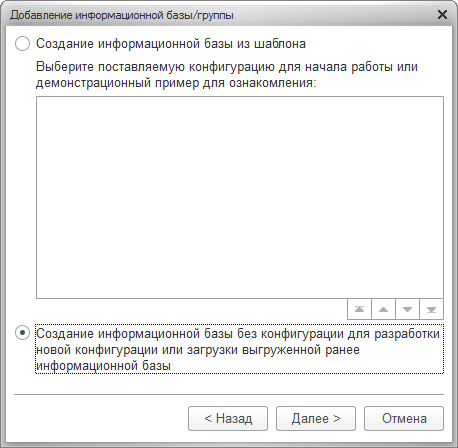 Добавление информационной базы/группы

Создание информационной базы из шаблона

Выберите поставляемую конфигурацию для начала работы или демонстрационный пример для ознакомления:

Создание информационной базы без конфигурации для разработки новой конфигурации или загрузки выгруженной ранее информационной базы

< Назад

Далее >

Отмена